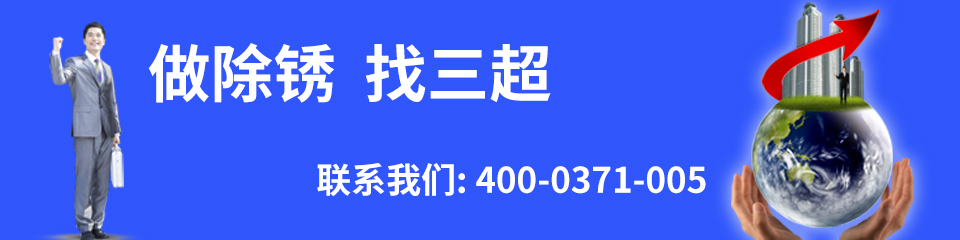 做除锈 找三超

联系我们: 400-0371-005